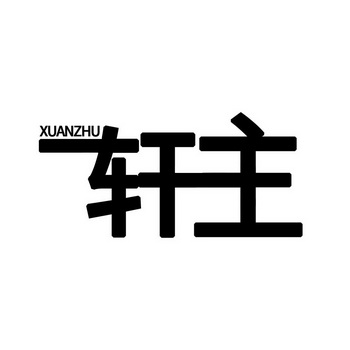 XUANZHU
轩主